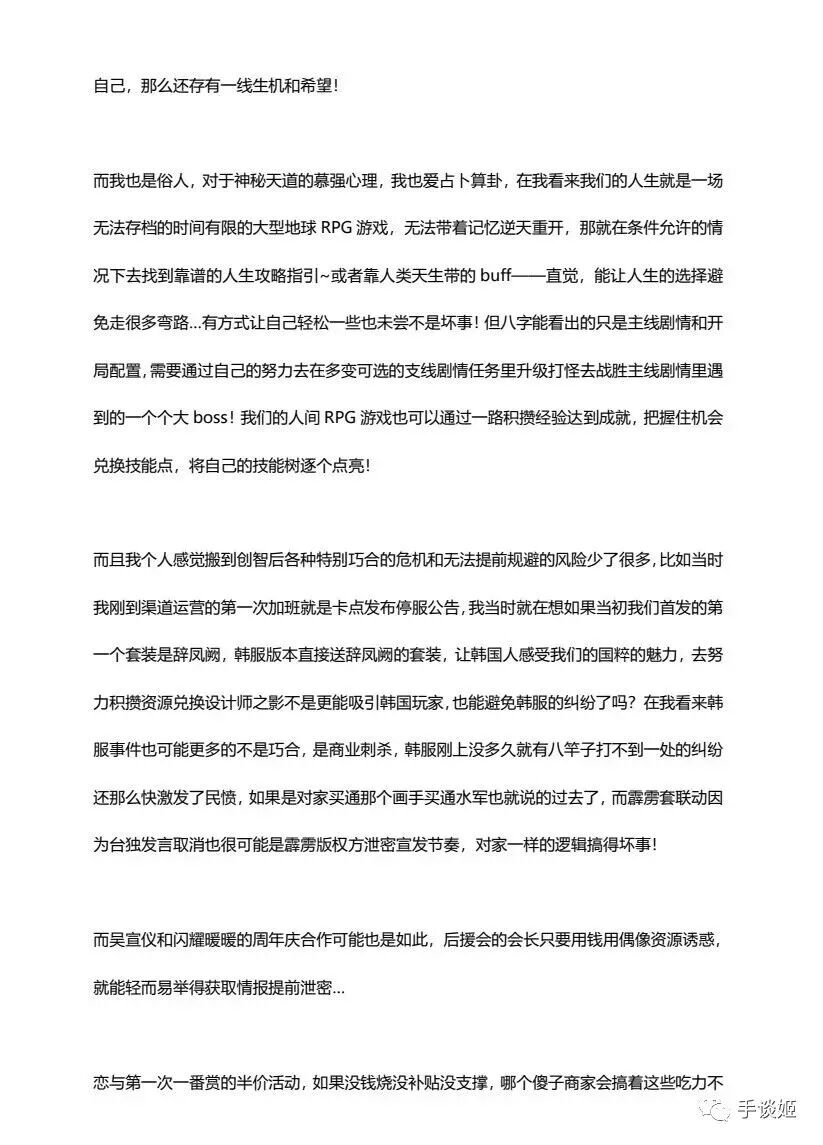 自己，那么还存有一线生机和希望！

而我也是俗人，对于神秘天道的慕强心理，我也爱占卜算卦，在我看来我们的人生就是一场无法存档的时间有限的大型地球 RPG 游戏，无法带着记忆逆天重开，那就在条件允许的情况下去找到靠谱的人生攻略指引~或者靠人类天生带的 buff——直觉，能让人生的选择避免走很多弯路...有方式让自己轻松一些也未尝不是坏事！但八字能看出的只是主线剧情和开局配置，需要通过自己的努力去在多变可选的支线剧情任务里升级打怪去战胜主线剧情里遇到的一个个大 boss！我们的人间 RPG 游戏也可以通过一路积攒经验达到成就，把握住机会兑换技能点，将自己的技能树逐个点亮！

而且我个人感觉搬到创智后各种特别巧合的危机和无法提前规避的风险少了很多，比如当时我刚到渠道运营的第一次加班就是卡点发布停服公告，我当时就在想如果当初我们首发的第一个套装是辞凤阙，韩服版本直接送辞凤阙的套装，让韩国人感受我们的国粹的魅力，去努力积攒资源兑换设计师之影不是更能吸引韩国玩家，也能避免韩服的纠纷了吗？在我看来韩服事件也可能更多的不是巧合，是商业刺杀，韩服刚上没多久就有八竿子打不到一处的纠纷还那么快激发了民愤，如果是对家买通那个画手买通水军也就说的过去了，而霹雳套联动因为台独发言取消也很可能是霹雳版权方泄密宣发节奏，对家一样的逻辑搞得坏事！

而吴宣仪和闪耀暖暖的周年庆合作可能也是如此，后援会的会长只要用钱用偶像资源诱惑，就能轻而易举得获取情报提前泄密...

恋与第一次一番赏的半价活动，如果没钱烧没补贴没支撑，哪个傻子商家会搞着这些吃力不

手谈姬